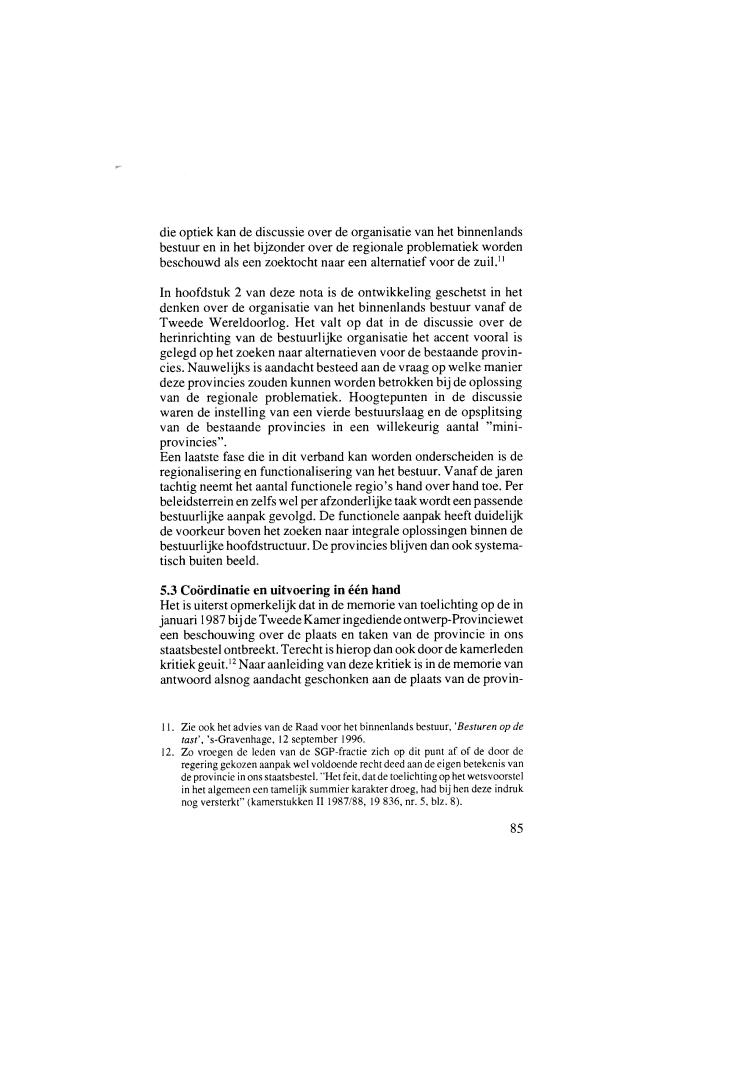 die optiek kan de discussie over de organisatie van het binnenlands bestuur en in het bijzonder over de regionale problematiek worden beschouwd als een zoektocht naar een alternatief voor de zuil.$^{11}$

In hoofdstuk 2 van deze nota is de ontwikkeling geschetst in het denken over de organisatie van het binnenlands bestuur vanaf de Tweede Wereldoorlog. Het valt op dat in de discussie over de herinrichting van de bestuurlijke organisatie het accent vooral is gelegd op het zoeken naar alternatieven voor de bestaande provincies. Nauwelijks is aandacht besteed aan de vraag op welke manier deze provincies zouden kunnen worden betrokken bij de oplossing van de regionale problematiek. Hoogtepunten in de discussie waren de instelling van een vierde bestuurslaag en de opsplitsing van de bestaande provincies in een willekeurig aantal "mini-provincies".
Een laatste fase die in dit verband kan worden onderscheiden is de regionalisering en functionalisering van het bestuur. Vanaf de jaren tachtig neemt het aantal functionele regio's hand over hand toe. Per beleidsterrein en zelfs wel per afzonderlijke taak wordt een passende bestuurlijke aanpak gevolgd. De functionele aanpak heeft duidelijk de voorkeur boven het zoeken naar integrale oplossingen binnen de bestuurlijke hoofdstructuur. De provincies blijven dan ook systematisch buiten beeld.

5.3 Coördinatie en uitvoering in één hand
Het is uiterst opmerkelijk dat in de memorie van toelichting op de in januari 1987 bij de Tweede Kamer ingediende ontwerp-Provinciewet een beschouwing over de plaats en taken van de provincie in ons staatsbestel ontbreekt. Terecht is hierop dan ook door de kamerleden kritiek geuit.$^{12}$ Naar aanleiding van deze kritiek is in de memorie van antwoord alsnog aandacht geschonken aan de plaats van de provin-

11. Zie ook het advies van de Raad voor het binnenlands bestuur, 'Besturen op de tast', 's-Gravenhage, 12 september 1996.
12. Zo vroegen de leden van de SGP-fractie zich op dit punt af of de door de regering gekozen aanpak wel voldoende recht deed aan de eigen betekenis van de provincie in ons staatsbestel. "Het feit, dat de toelichting op het wetsvoorstel in het algemeen een tamelijk summier karakter droeg, had bij hen deze indruk nog versterkt" (kamerstukken II 1987/88, 19 836, nr. 5, blz. 8).

85